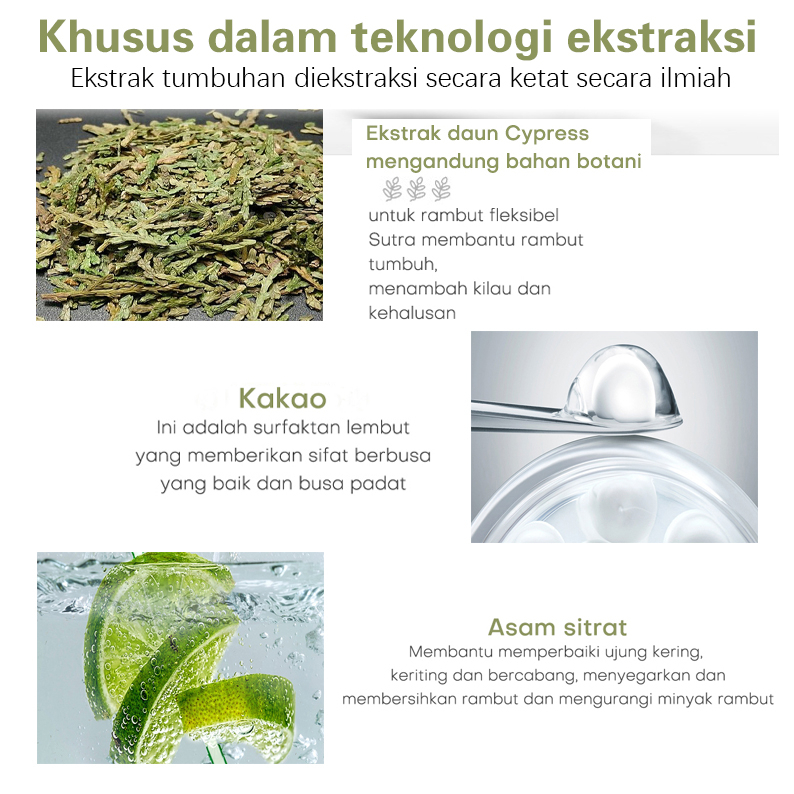 Khusus dalam teknologi ekstraksi

Ekstrak tumbuhan diekstraksi secara ketat secara ilmiah

Ekstrak daun Cypress mengandung bahan botani

untuk rambut fleksibel
Sutra membantu rambut tumbuh,
menambah kilau dan kehalusan

Kakao

Ini adalah surfaktan lembut yang memberikan sifat berbusa yang baik dan busa padat

Asam sitrat

Membantu memperbaiki ujung kering, keriting dan bercabang, menyegarkan dan membersihkan rambut dan mengurangi minyak rambut